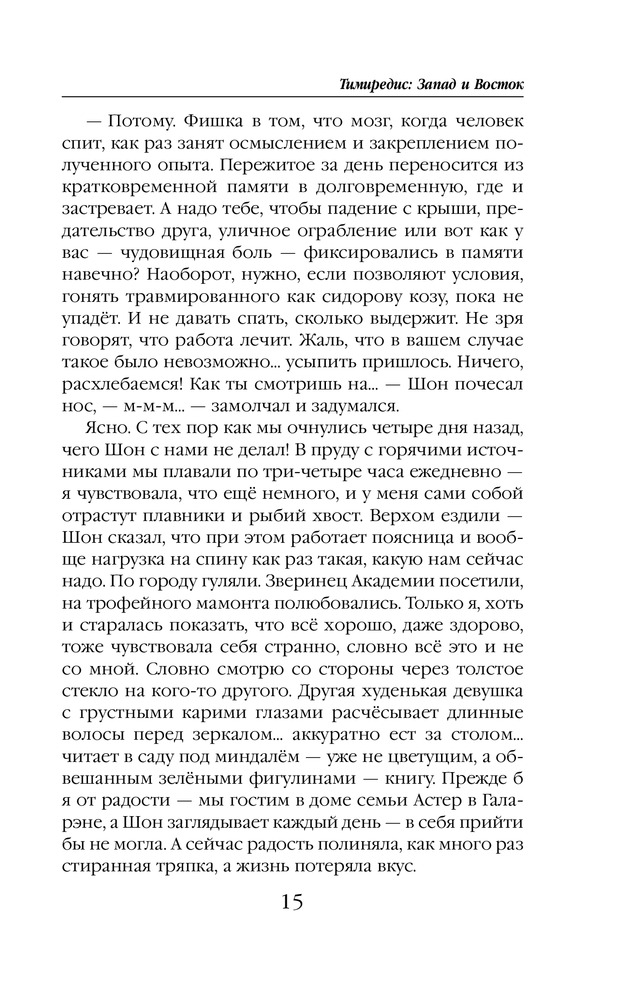 Тимиредис: Запад и Восток

— Потому. Фишка в том, что мозг, когда человек спит, как раз занят осмыслением и закреплением полученного опыта. Пережитое за день переносится из кратковременной памяти в долговременную, где и застревает. А надо тебе, чтобы падение с крыши, предательство друга, уличное ограбление или вот как у вас — чудовищная боль — фиксировались в памяти навечно? Наоборот, нужно, если позволяют условия, гонять травмированного как сидорову козу, пока не упадёт. И не давать спать, сколько выдержит. Не зря говорят, что работа лечит. Жаль, что в вашем случае такое было невозможно... усыпить пришлось. Ничего, расхлебаемся! Как ты смотришь на... — Шон почесал нос, — м-м-м... — замолчал и задумался.

Ясно. С тех пор как мы очнулись четыре дня назад, чего Шон с нами не делал! В пруду с горячими источниками мы плавали по три-четыре часа ежедневно — я чувствовала, что ещё немного, и у меня сами собой отрастут плавники и рыбий хвост. Верхом ездили — Шон сказал, что при этом работает поясница и вообще нагрузка на спину как раз такая, какую нам сейчас надо. По городу гуляли. Зверинец Академии посетили, на трофейного мамонта полюбовались. Только я, хоть и старалась показать, что всё хорошо, даже здорово, тоже чувствовала себя странно, словно всё это и не со мной. Словно смотрю со стороны через толстое стекло на кого-то другого. Другая худенькая девушка с грустными карими глазами расчёсывает длинные волосы перед зеркалом... аккуратно ест за столом... читает в саду под миндалём — уже не цветущим, а обвешанным зелёными фигулинами — книгу. Прежде б я от радости — мы гостим в доме семьи Астер в Галарэне, а Шон заглядывает каждый день — в себя прийти бы не могла. А сейчас радость полиняла, как много раз стиранная тряпка, а жизнь потеряла вкус.

15